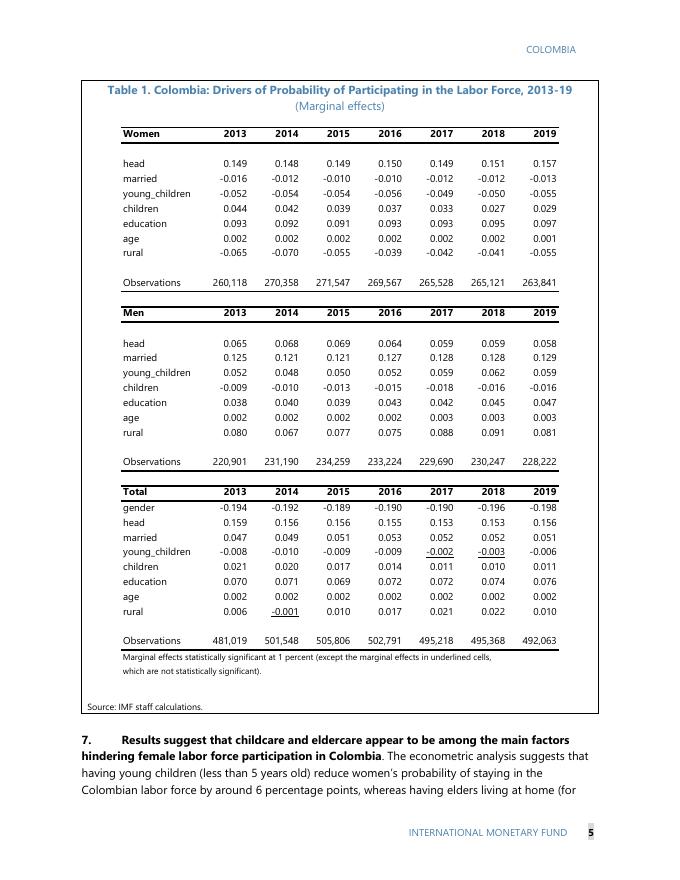 COLOMBIA

Table 1. Colombia: Drivers of Probability of Participating in the Labor Force, 2013-19
(Marginal effects)

| Women | 2013 | 2014 | 2015 | 2016 | 2017 | 2018 | 2019 |
|---|---|---|---|---|---|---|---|
| head | 0.149 | 0.148 | 0.149 | 0.150 | 0.149 | 0.151 | 0.157 |
| married | -0.016 | -0.012 | -0.010 | -0.010 | -0.012 | -0.012 | -0.013 |
| young_children | -0.052 | -0.054 | -0.054 | -0.056 | -0.049 | -0.050 | -0.055 |
| children | 0.044 | 0.042 | 0.039 | 0.037 | 0.033 | 0.027 | 0.029 |
| education | 0.093 | 0.092 | 0.091 | 0.093 | 0.093 | 0.095 | 0.097 |
| age | 0.002 | 0.002 | 0.002 | 0.002 | 0.002 | 0.002 | 0.001 |
| rural | -0.065 | -0.070 | -0.055 | -0.039 | -0.042 | -0.041 | -0.055 |
| Observations | 260,118 | 270,358 | 271,547 | 269,567 | 265,528 | 265,121 | 263,841 |

| Men | 2013 | 2014 | 2015 | 2016 | 2017 | 2018 | 2019 |
|---|---|---|---|---|---|---|---|
| head | 0.065 | 0.068 | 0.069 | 0.064 | 0.059 | 0.059 | 0.058 |
| married | 0.125 | 0.121 | 0.121 | 0.127 | 0.128 | 0.128 | 0.129 |
| young_children | 0.052 | 0.048 | 0.050 | 0.052 | 0.059 | 0.062 | 0.059 |
| children | -0.009 | -0.010 | -0.013 | -0.015 | -0.018 | -0.016 | -0.016 |
| education | 0.038 | 0.040 | 0.039 | 0.043 | 0.042 | 0.045 | 0.047 |
| age | 0.002 | 0.002 | 0.002 | 0.002 | 0.003 | 0.003 | 0.003 |
| rural | 0.080 | 0.067 | 0.077 | 0.075 | 0.088 | 0.091 | 0.081 |
| Observations | 220,901 | 231,190 | 234,259 | 233,224 | 229,690 | 230,247 | 228,222 |

| Total | 2013 | 2014 | 2015 | 2016 | 2017 | 2018 | 2019 |
|---|---|---|---|---|---|---|---|
| gender | -0.194 | -0.192 | -0.189 | -0.190 | -0.190 | -0.196 | -0.198 |
| head | 0.159 | 0.156 | 0.156 | 0.155 | 0.153 | 0.153 | 0.156 |
| married | 0.047 | 0.049 | 0.051 | 0.053 | 0.052 | 0.052 | 0.051 |
| young_children | -0.008 | -0.010 | -0.009 | -0.009 | -0.002 | -0.003 | -0.006 |
| children | 0.021 | 0.020 | 0.017 | 0.014 | 0.011 | 0.010 | 0.011 |
| education | 0.070 | 0.071 | 0.069 | 0.072 | 0.072 | 0.074 | 0.076 |
| age | 0.002 | 0.002 | 0.002 | 0.002 | 0.002 | 0.002 | 0.002 |
| rural | 0.006 | -0.001 | 0.010 | 0.017 | 0.021 | 0.022 | 0.010 |
| Observations | 481,019 | 501,548 | 505,806 | 502,791 | 495,218 | 495,368 | 492,063 |

Marginal effects statistically significant at 1 percent (except the marginal effects in underlined cells, which are not statistically significant).

Source: IMF staff calculations.

7. Results suggest that childcare and eldercare appear to be among the main factors hindering female labor force participation in Colombia. The econometric analysis suggests that having young children (less than 5 years old) reduce women's probability of staying in the Colombian labor force by around 6 percentage points, whereas having elders living at home (for

INTERNATIONAL MONETARY FUND 5